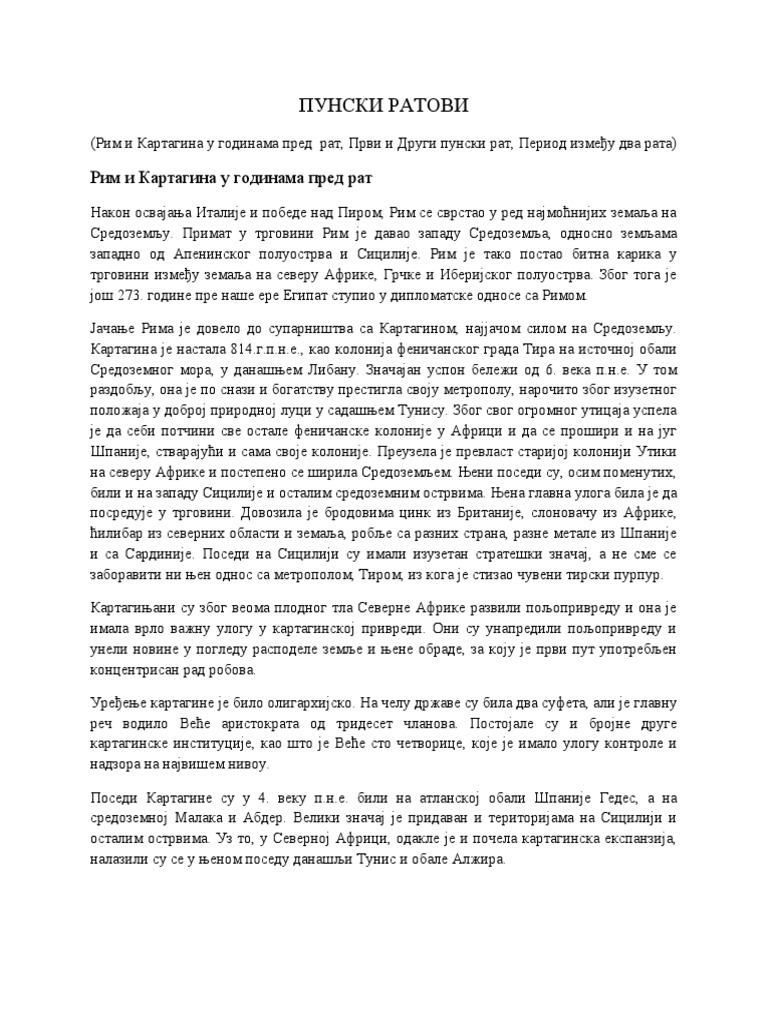 ПУНСКИ РАТОВИ

(Рим и Картагина у годинама пред рат, Први и Други пунски рат, Период између два рата)

Рим и Картагина у годинама пред рат

Након освајања Италије и победе над Пиром, Рим се сврстао у ред најмоћнијих земаља на Средоземљу. Примат у трговини Рим је давао западу Средоземља, односно земљама западно од Апенинског полуострва и Сицилије. Рим је тако постао битна карика у трговини између земаља на северу Африке, Грчке и Иберијског полуострва. Због тога је још 273. године пре наше ере Египат ступио у дипломатске односе са Римом.

Јачање Рима је довело до супарништва са Картагином, најјачом силом на Средоземљу. Картагина је настала 814.г.п.н.е., као колонија феничанског града Тира на источној обали Средоземног мора, у данашњем Либану. Значајан успон бележи од 6. века п.н.е. У том раздобљу, она је по снази и богатству престигла своју метрополу, нарочито због изузетног положаја у доброј природној луци у садашњем Тунису. Због свог огромног утицаја успела је да себи потчини све остале феничанске колоније у Африци и да се прошири и на југ Шпаније, стварајући и сама своје колоније. Преузела је превласт старијој колонији Утики на северу Африке и постепено се ширила Средоземљем. Њени поседи су, осим поменутих, били и на западу Сицилије и осталим средоземним острвима. Њена главна улога била је да посредује у трговини. Довозила је бродовима цинк из Британије, слоновачу из Африке, ћилибар из северних области и земаља, робље са разних страна, разне метале из Шпаније и са Сардиније. Поседи на Сицилији су имали изузетан стратешки значај, а не сме се заборавити ни њен однос са метрополом, Тиром, из кога је стизао чувени тирски пурпур.

Картагињани су због веома плодног тла Северне Африке развили пољопривреду и она је имала врло важну улогу у картагинској привреди. Они су унапредили пољопривреду и унели новине у погледу расподеле земље и њене обраде, за коју је први пут употребљен концентрисан рад робова.

Уређење картагине је било олигархијско. На челу државе су била два суфета, али је главну реч водило Веће аристократа од тридесет чланова. Постојале су и бројне друге картагинске институције, као што је Веће сто четворице, које је имало улогу контроле и надзора на највишем нивоу.

Поседи Картагине су у 4. веку п.н.е. били на атланској обали Шпаније Гедес, а на средоземној Малака и Абдер. Велики значај је придаван и територијама на Сицилији и осталим острвима. Уз то, у Северној Африци, одакле је и почела картагинска експанзија, налазили су се у њеном поседу данашњи Тунис и обале Алжира.